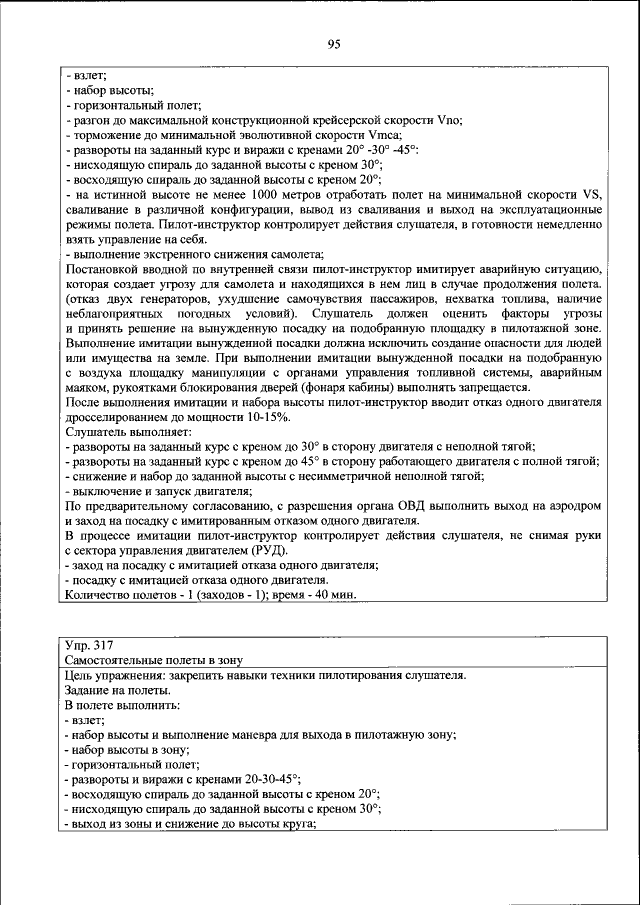 95

- взлет;
- набор высоты;
- горизонтальный полет;
- разгон до максимальной конструкционной крейсерской скорости Vno;
- торможение до минимальной эволютивной скорости Vmca;
- развороты на заданный курс и виражи с кренами 20° -30° -45°:
- нисходящую спираль до заданной высоты с креном 30°;
- восходящую спираль до заданной высоты с креном 20°;
- на истинной высоте не менее 1000 метров отработать полет на минимальной скорости VS, сваливание в различной конфигурации, вывод из сваливания и выход на эксплуатационные режимы полета. Пилот-инструктор контролирует действия слушателя, в готовности немедленно взять управление на себя.
- выполнение экстренного снижения самолета;
Постановкой вводной по внутренней связи пилот-инструктор имитирует аварийную ситуацию, которая создает угрозу для самолета и находящихся в нем лиц в случае продолжения полета. (отказ двух генераторов, ухудшение самочувствия пассажиров, нехватка топлива, наличие неблагоприятных погодных условий). Слушатель должен оценить факторы угрозы и принять решение на вынужденную посадку на подобранную площадку в пилотажной зоне. Выполнение имитации вынужденной посадки должна исключить создание опасности для людей или имущества на земле. При выполнении имитации вынужденной посадки на подобранную с воздуха площадку манипуляции с органами управления топливной системы, аварийным маяком, рукоятками блокирования дверей (фонаря кабины) выполнять запрещается.
После выполнения имитации и набора высоты пилот-инструктор вводит отказ одного двигателя дросселированием до мощности 10-15%.
Слушатель выполняет:
- развороты на заданный курс с креном до 30° в сторону двигателя с неполной тягой;
- развороты на заданный курс с креном до 45° в сторону работающего двигателя с полной тягой;
- снижение и набор до заданной высоты с несимметричной неполной тягой;
- выключение и запуск двигателя;
По предварительному согласованию, с разрешения органа ОВД выполнить выход на аэродром и заход на посадку с имитированным отказом одного двигателя.
В процессе имитации пилот-инструктор контролирует действия слушателя, не снимая руки с сектора управления двигателем (РУД).
- заход на посадку с имитацией отказа одного двигателя;
- посадку с имитацией отказа одного двигателя.
Количество полетов - 1 (заходов - 1); время - 40 мин.

Упр. 317
Самостоятельные полеты в зону
Цель упражнения: закрепить навыки техники пилотирования слушателя.
Задание на полеты.
В полете выполнить:
- взлет;
- набор высоты и выполнение маневра для выхода в пилотажную зону;
- набор высоты в зону;
- горизонтальный полет;
- развороты и виражи с кренами 20-30-45°;
- восходящую спираль до заданной высоты с креном 20°;
- нисходящую спираль до заданной высоты с креном 30°;
- выход из зоны и снижение до высоты круга;